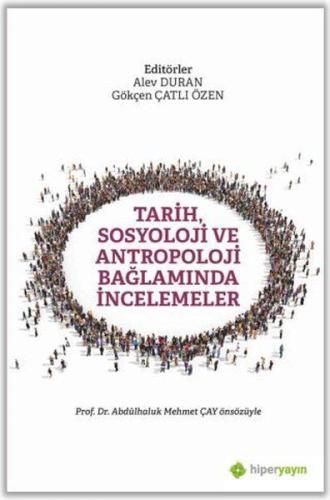 Editörler
Alev DURAN
Gökçen ÇATLI ÖZEN

TARİH, SOSYOLOJİ VE ANTROPOLOJİ BAĞLAMINDA İNCELEMELER

Prof. Dr. Abdülhaluk Mehmet ÇAY önsözüyle

hiperyayın